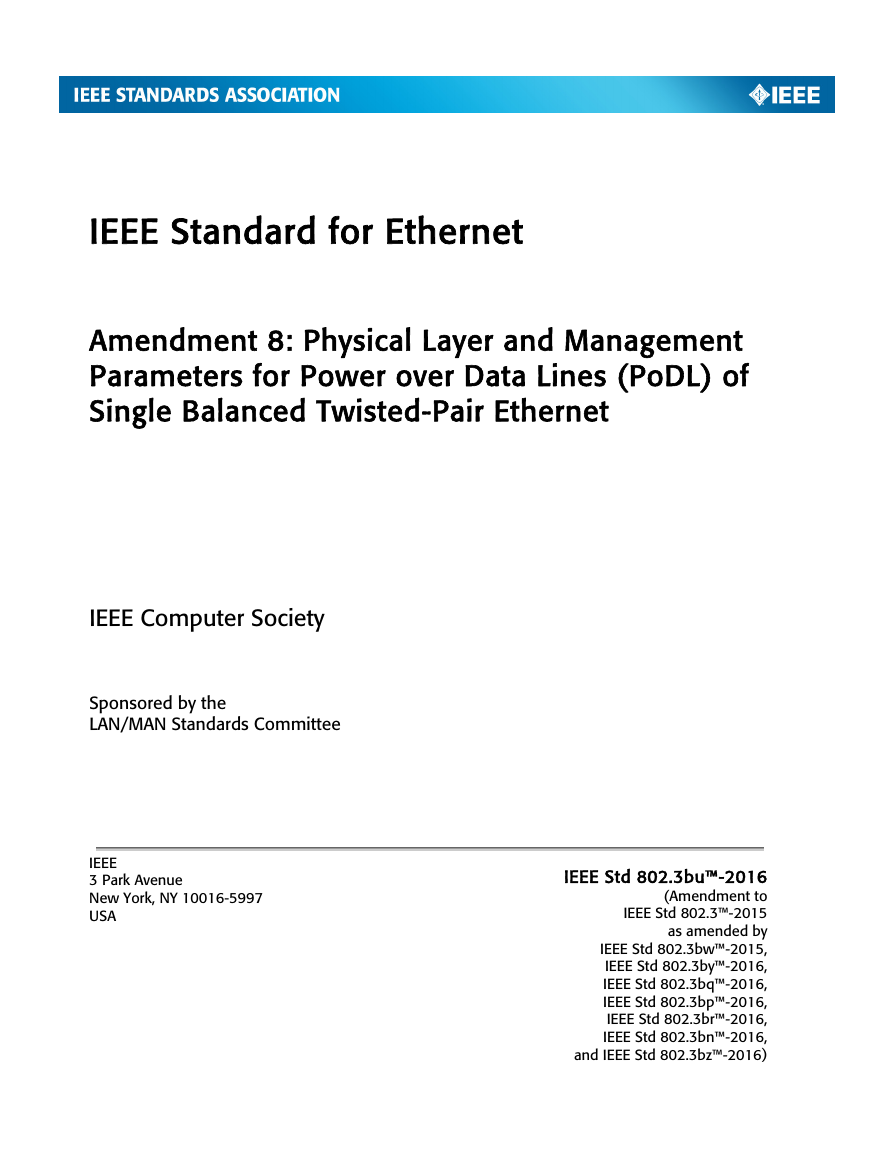 IEEE STANDARDS ASSOCIATION

IEEE

IEEE Standard for Ethernet

Amendment 8: Physical Layer and Management Parameters for Power over Data Lines (PoDL) of Single Balanced Twisted-Pair Ethernet

IEEE Computer Society

Sponsored by the
LAN/MAN Standards Committee

IEEE
3 Park Avenue
New York, NY 10016-5997
USA

IEEE Std 802.3bu™-2016
(Amendment to
IEEE Std 802.3™-2015
as amended by
IEEE Std 802.3bw™-2015,
IEEE Std 802.3by™-2016,
IEEE Std 802.3bq™-2016,
IEEE Std 802.3bp™-2016,
IEEE Std 802.3br™-2016,
IEEE Std 802.3bn™-2016,
and IEEE Std 802.3bz™-2016)